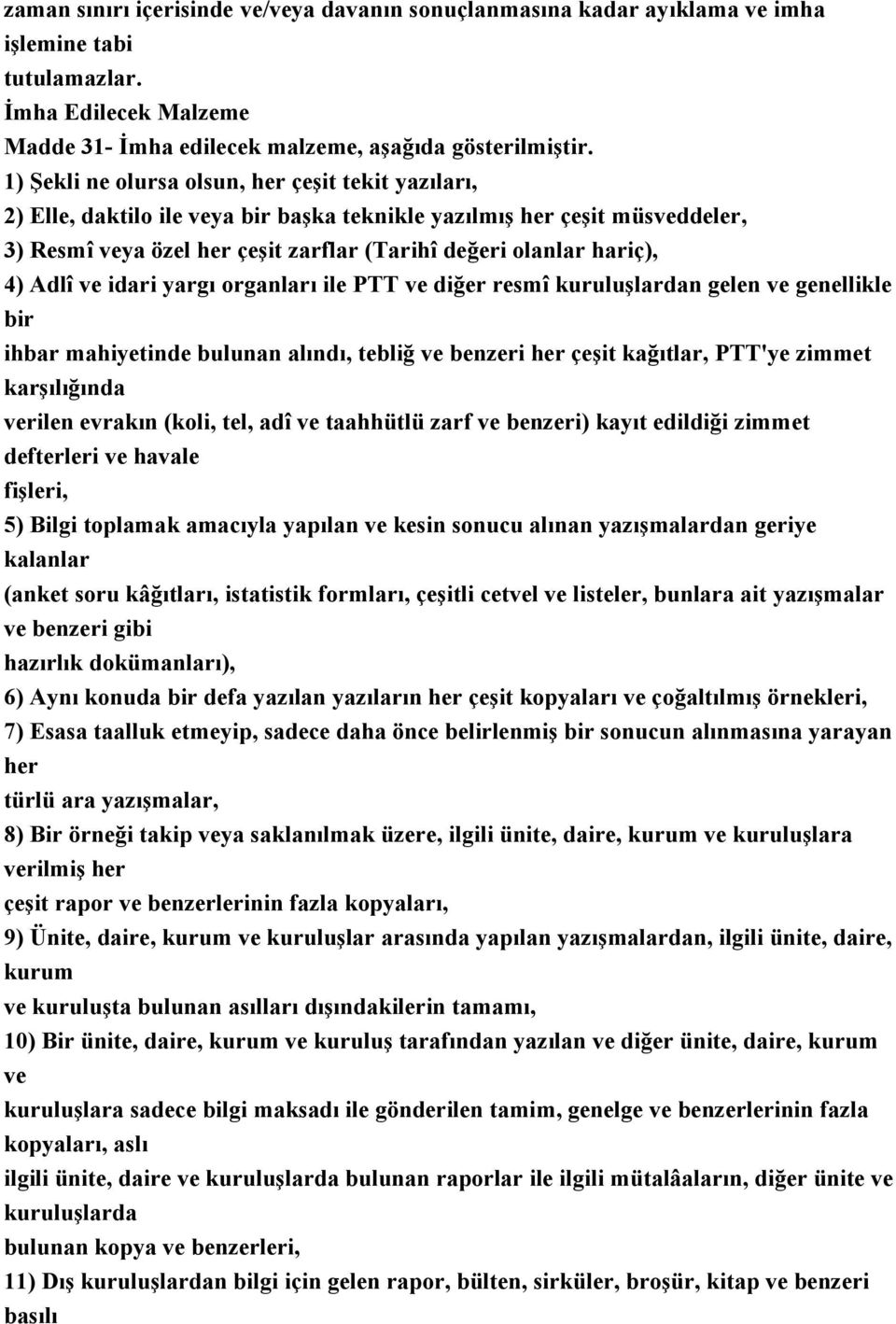 zaman sınırı içerisinde ve/veya davanın sonuçlanmasına kadar ayıklama ve imha işlemine tabi tutulamazlar.

İmha Edilecek Malzeme

Madde 31- İmha edilecek malzeme, aşağıda gösterilmiştir.

1) Şekli ne olursa olsun, her çeşit tekit yazıları,

2) Elle, daktilo ile veya bir başka teknikle yazılmış her çeşit müsveddeler,

3) Resmî veya özel her çeşit zarflar (Tarihî değeri olanlar hariç),

4) Adlî ve idari yargı organları ile PTT ve diğer resmî kuruluşlardan gelen ve genellikle bir ihbar mahiyetinde bulunan alındı, tebliğ ve benzeri her çeşit kağıtlar, PTT'ye zimmet karşılığında verilen evrakın (koli, tel, adî ve taahhütlü zarf ve benzeri) kayıt edildiği zimmet defterleri ve havale fişleri,

5) Bilgi toplamak amacıyla yapılan ve kesin sonucu alınan yazışmalardan geriye kalanlar (anket soru kâğıtları, istatistik formları, çeşitli cetvel ve listeler, bunlara ait yazışmalar ve benzeri gibi hazırlık dokümanları),

6) Aynı konuda bir defa yazılan yazıların her çeşit kopyaları ve çoğaltılmış örnekleri,

7) Esasa taalluk etmeyip, sadece daha önce belirlenmiş bir sonucun alınmasına yarayan her türlü ara yazışmalar,

8) Bir örneği takip veya saklanılmak üzere, ilgili ünite, daire, kurum ve kuruluşlara verilmiş her çeşit rapor ve benzerlerinin fazla kopyaları,

9) Ünite, daire, kurum ve kuruluşlar arasında yapılan yazışmalardan, ilgili ünite, daire, kurum ve kuruluşta bulunan asılları dışındakilerin tamamı,

10) Bir ünite, daire, kurum ve kuruluş tarafından yazılan ve diğer ünite, daire, kurum ve kuruluşlara sadece bilgi maksadı ile gönderilen tamim, genelge ve benzerlerinin fazla kopyaları, aslı ilgili ünite, daire ve kuruluşlarda bulunan raporlar ile ilgili mütalâaların, diğer ünite ve kuruluşlarda bulunan kopya ve benzerleri,

11) Dış kuruluşlardan bilgi için gelen rapor, bülten, sirküler, broşür, kitap ve benzeri basılı